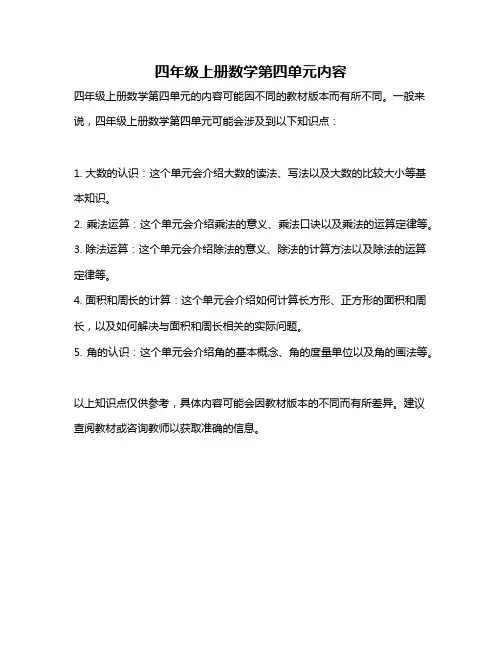 四年级上册数学第四单元内容

四年级上册数学第四单元的内容可能因不同的教材版本而有所不同。一般来说，四年级上册数学第四单元可能会涉及到以下知识点：

1. 大数的认识：这个单元会介绍大数的读法、写法以及大数的比较大小等基本知识。

2. 乘法运算：这个单元会介绍乘法的意义、乘法口诀以及乘法的运算定律等。

3. 除法运算：这个单元会介绍除法的意义、除法的计算方法以及除法的运算定律等。

4. 面积和周长的计算：这个单元会介绍如何计算长方形、正方形的面积和周长，以及如何解决与面积和周长相关的实际问题。

5. 角的认识：这个单元会介绍角的基本概念、角的度量单位以及角的画法等。

以上知识点仅供参考，具体内容可能会因教材版本的不同而有所差异。建议查阅教材或咨询教师以获取准确的信息。